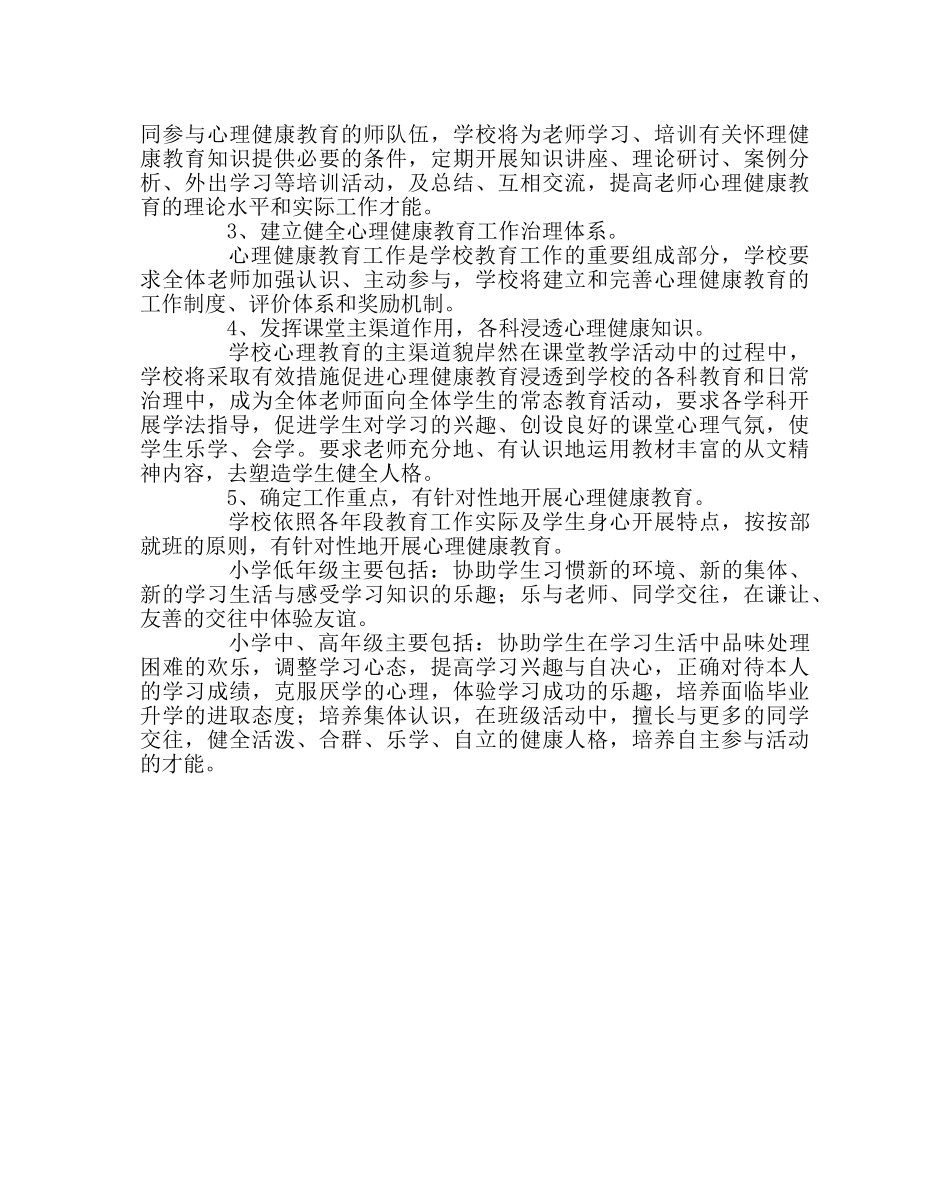 同参与心理健康教育的师队伍，学校将为老师学习、培训有关怀理健康教育知识提供必要的条件，定期开展知识讲座、理论研讨、案例分析、外出学习等培训活动，及总结、互相交流，提高老师心理健康教育的理论水平和实际工作才能。

3、建立健全心理健康教育工作治理体系。

心理健康教育工作是学校教育工作的重要组成部分，学校要求全体老师加强认识、主动参与，学校将建立和完善心理健康教育的工作制度、评价体系和奖励机制。

4、发挥课堂主渠道作用，各科浸透心理健康知识。

学校心理教育的主渠道貌岸然在课堂教学活动中的过程中，学校将采取有效措施促进心理健康教育浸透到学校的各科教育和日常治理中，成为全体老师面向全体学生的常态教育活动，要求各学科开展学法指导，促进学生对学习的兴趣、创设良好的课堂心理气氛，使学生乐学、会学。要求老师充分地、有认识地运用教材丰富的从文精神内容，去塑造学生健全人格。

5、确定工作重点，有针对性地开展心理健康教育。

学校依照各年段教育工作实际及学生身心开展特点，按按部就班的原则，有针对性地开展心理健康教育。

小学低年级主要包括：协助学生习惯新的环境、新的集体、新的学习生活与感受学习知识的乐趣；乐与老师、同学交往，在谦让、友善的交往中体验友谊。

小学中、高年级主要包括：协助学生在学习生活中品味处理困难的欢乐，调整学习心态，提高学习兴趣与自决心，正确对待本人的学习成绩，克服厌学的心理，体验学习成功的乐趣，培养面临毕业升学的进取态度；培养集体认识，在班级活动中，擅长与更多的同学交往，健全活泼、合群、乐学、自立的健康人格，培养自主参与活动的才能。